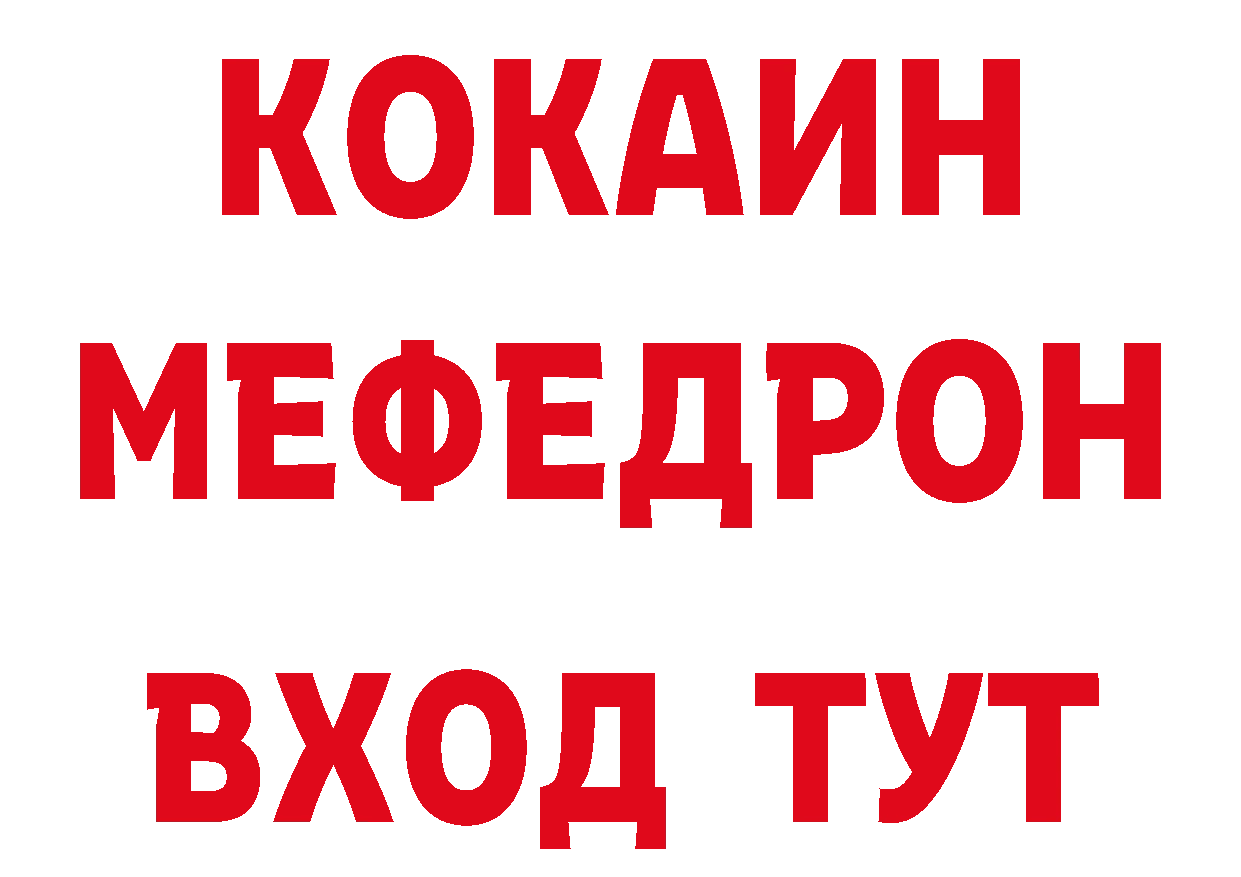 КОКАИН
МЕФЕДРОН
ВХОД ТУТ